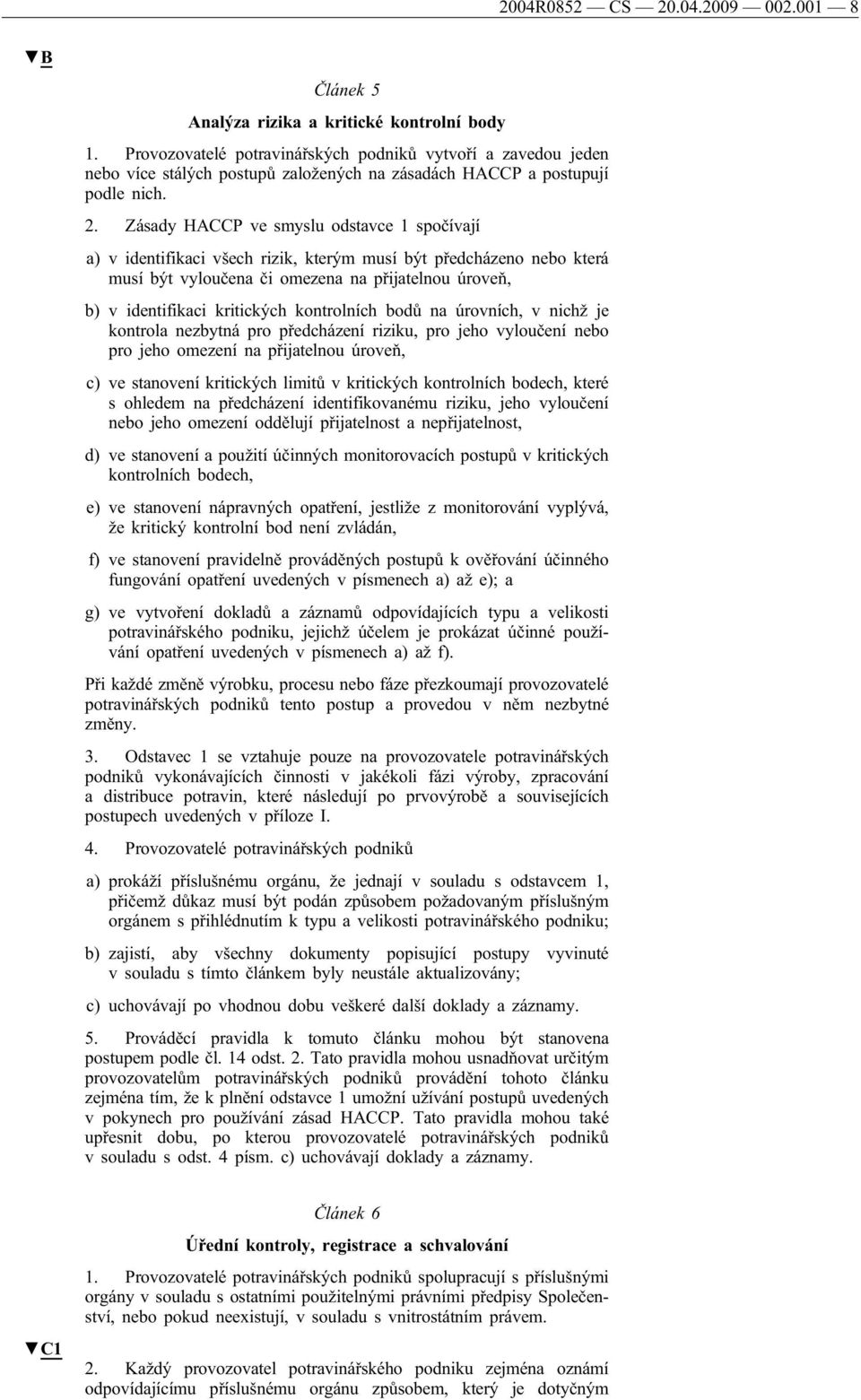 2004R0852 — CS — 20.04.2009 — 002.001 — 8

▼B

Článek 5

Analýza rizika a kritické kontrolní body

1. Provozovatelé potravinářských podniků vytvoří a zavedou jeden nebo více stálých postupů založených na zásadách HACCP a postupují podle nich.

2. Zásady HACCP ve smyslu odstavce 1 spočívají

a) v identifikaci všech rizik, kterým musí být předcházeno nebo která musí být vyloučena či omezena na přijatelnou úroveň,

b) v identifikaci kritických kontrolních bodů na úrovních, v nichž je kontrola nezbytná pro předcházení riziku, pro jeho vyloučení nebo pro jeho omezení na přijatelnou úroveň,

c) ve stanovení kritických limitů v kritických kontrolních bodech, které s ohledem na předcházení identifikovanému riziku, jeho vyloučení nebo jeho omezení oddělují přijatelnost a nepřijatelnost,

d) ve stanovení a použití účinných monitorovacích postupů v kritických kontrolních bodech,

e) ve stanovení nápravných opatření, jestliže z monitorování vyplývá, že kritický kontrolní bod není zvládán,

f) ve stanovení pravidelně prováděných postupů k ověřování účinného fungování opatření uvedených v písmenech a) až e); a

g) ve vytvoření dokladů a záznamů odpovídajících typu a velikosti potravinářského podniku, jejichž účelem je prokázat účinné používání opatření uvedených v písmenech a) až f).

Při každé změně výrobku, procesu nebo fáze přezkoumají provozovatelé potravinářských podniků tento postup a provedou v něm nezbytné změny.

3. Odstavec 1 se vztahuje pouze na provozovatele potravinářských podniků vykonávajících činnosti v jakékoli fázi výroby, zpracování a distribuce potravin, které následují po prvovýrobě a souvisejících postupech uvedených v příloze I.

4. Provozovatelé potravinářských podniků

a) prokáží příslušnému orgánu, že jednají v souladu s odstavcem 1, přičemž důkaz musí být podán způsobem požadovaným příslušným orgánem s přihlédnutím k typu a velikosti potravinářského podniku;

b) zajistí, aby všechny dokumenty popisující postupy vyvinuté v souladu s tímto článkem byly neustále aktualizovány;

c) uchovávají po vhodnou dobu veškeré další doklady a záznamy.

5. Prováděcí pravidla k tomuto článku mohou být stanovena postupem podle čl. 14 odst. 2. Tato pravidla mohou usnadňovat určitým provozovatelům potravinářských podniků provádění tohoto článku zejména tím, že k plnění odstavce 1 umožní užívání postupů uvedených v pokynech pro používání zásad HACCP. Tato pravidla mohou také upřesnit dobu, po kterou provozovatelé potravinářských podniků v souladu s odst. 4 písm. c) uchovávají doklady a záznamy.

Článek 6

Úřední kontroly, registrace a schvalování

1. Provozovatelé potravinářských podniků spolupracují s příslušnými orgány v souladu s ostatními použitelnými právními předpisy Společenství, nebo pokud neexistují, v souladu s vnitrostátním právem.

▼C1

2. Každý provozovatel potravinářského podniku zejména oznámí odpovídajícímu příslušnému orgánu způsobem, který je dotyčným